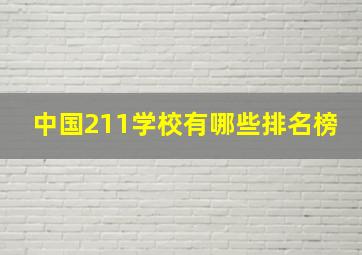 中国211学校有哪些排名榜